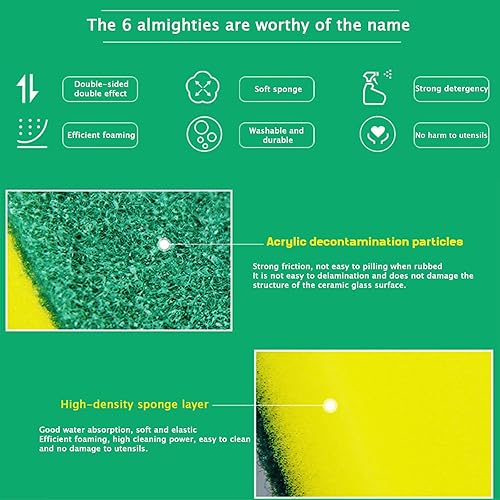 The 6 almighties are worthy of the name

Double-sided double effect

Soft sponge

Strong detergency

Efficient foaming

Washable and durable

No harm to utensils

Acrylic decontamination particles

Strong friction, not easy to pilling when rubbed
It is not easy to delamination and does not damage the structure of the ceramic glass surface.

High-density sponge layer

Good water absorption, soft and elastic
Efficient foaming, high cleaning power, easy to clean and no damage to utensils.